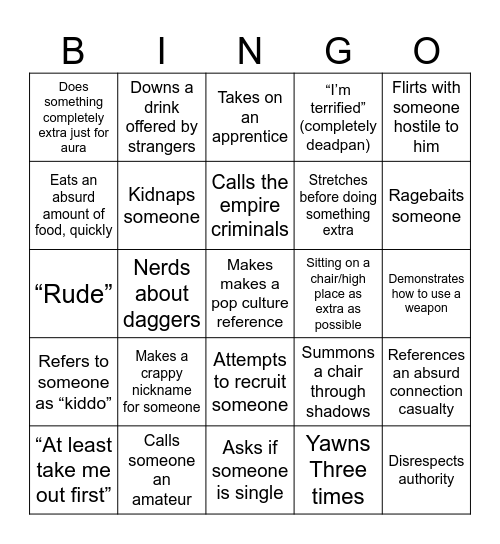 | B | I | N | G | O |
|---|---|---|---|---|
| Does something completely extra just for aura | Downs a drink offered by strangers | Takes on an apprentice | “I’m terrified” (completely deadpan) | Flirts with someone hostile to him |
| Eats an absurd amount of food, quickly | Kidnaps someone | Calls the empire criminals | Stretches before doing something extra | Ragebaits someone |
| “Rude” | Nerds about daggers | Makes makes a pop culture reference | Sitting on a chair/high place as extra as possible | Demonstrates how to use a weapon |
| Refers to someone as “kiddo” | Makes a crappy nickname for someone | Attempts to recruit someone | Summons a chair through shadows | References an absurd connection casualty |
| “At least take me out first” | Calls someone an amateur | Asks if someone is single | Yawns Three times | Disrespects authority |